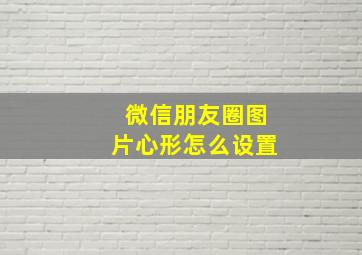 微信朋友圈图片心形怎么设置